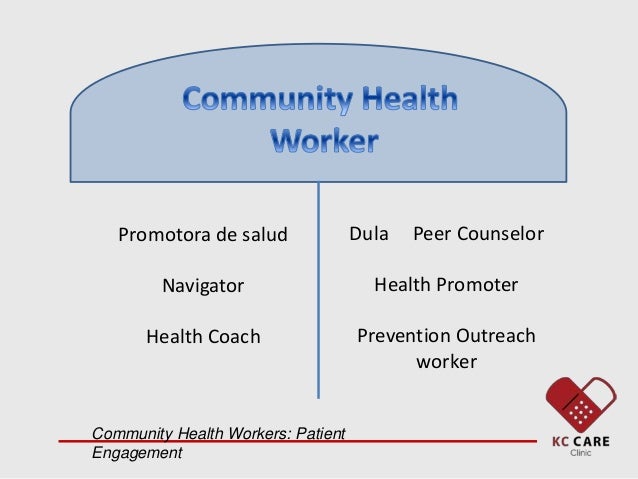 Community Health Worker

Promotora de salud

Navigator

Health Coach

Dula Peer Counselor

Health Promoter

Prevention Outreach worker

Community Health Workers: Patient Engagement

KC CARE
Clinic